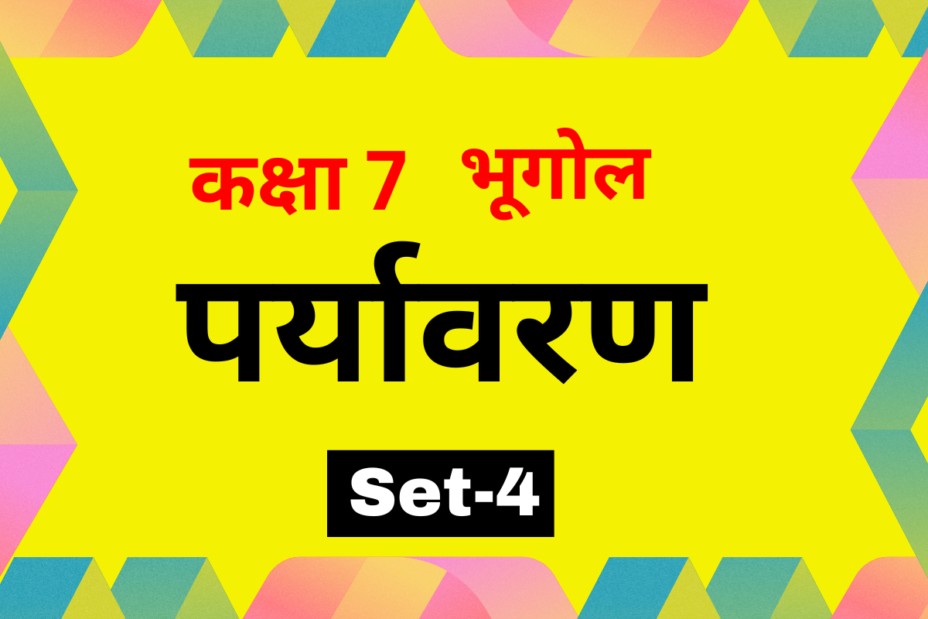 कक्षा 7 भूगोल

पर्यावरण

Set-4